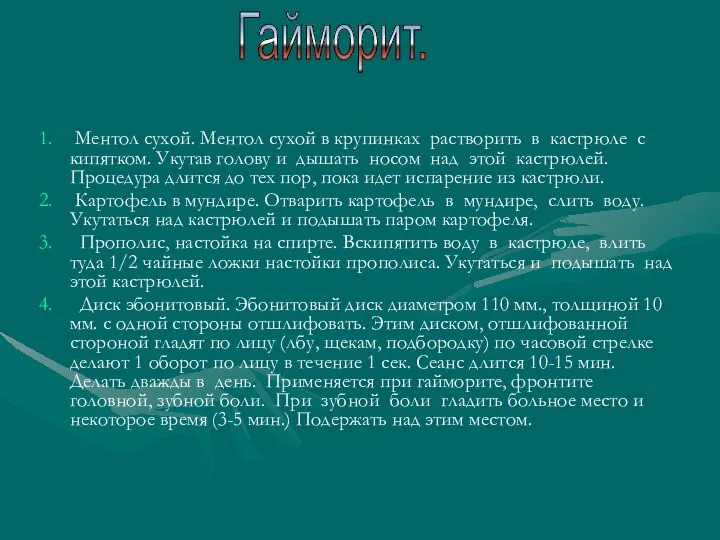 Гайморит.

1. Ментол сухой. Ментол сухой в крупинках растворить в кастрюле с кипятком. Укутав голову и дышать носом над этой кастрюлей. Процедура длится до тех пор, пока идет испарение из кастрюли.

2. Картофель в мундире. Отварить картофель в мундире, слить воду. Укутаться над кастрюлей и подышать паром картофеля.

3. Прополис, настойка на спирте. Вскипятить воду в кастрюле, влить туда 1/2 чайные ложки настойки прополиса. Укутаться и подышать над этой кастрюлей.

4. Диск эбонитовый. Эбонитовый диск диаметром 110 мм., толщиной 10 мм. с одной стороны отшлифовать. Этим диском, отшлифованной стороной гладят по лицу (лбу, щекам, подбородку) по часовой стрелке делают 1 оборот по лицу в течение 1 сек. Сеанс длится 10-15 мин. Делать дважды в день. Применяется при гайморите, фронтите головной, зубной боли. При зубной боли гладить больное место и некоторое время (3-5 мин.) Подержать над этим местом.